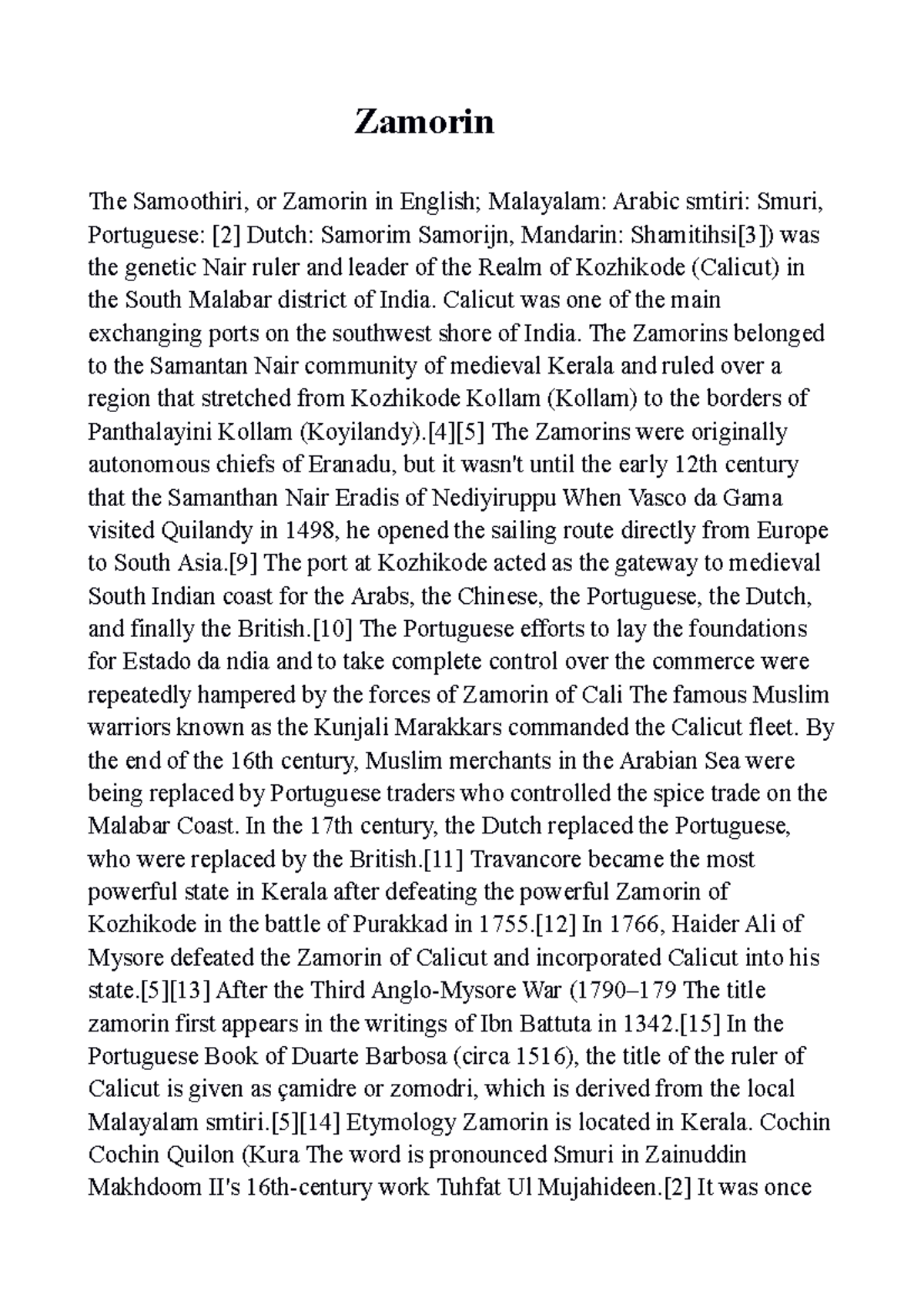 Zamorin

The Samoothiri, or Zamorin in English; Malayalam: Arabic smtiri: Smuri, Portuguese: [2] Dutch: Samorim Samorijn, Mandarin: Shamitihsi[3]) was the genetic Nair ruler and leader of the Realm of Kozhikode (Calicut) in the South Malabar district of India. Calicut was one of the main exchanging ports on the southwest shore of India. The Zamorins belonged to the Samantan Nair community of medieval Kerala and ruled over a region that stretched from Kozhikode Kollam (Kollam) to the borders of Panthalayini Kollam (Koyilandy).[4][5] The Zamorins were originally autonomous chiefs of Eranadu, but it wasn't until the early 12th century that the Samanthan Nair Eradis of Nediyiruppu When Vasco da Gama visited Quilandy in 1498, he opened the sailing route directly from Europe to South Asia.[9] The port at Kozhikode acted as the gateway to medieval South Indian coast for the Arabs, the Chinese, the Portuguese, the Dutch, and finally the British.[10] The Portuguese efforts to lay the foundations for Estado da ndia and to take complete control over the commerce were repeatedly hampered by the forces of Zamorin of Cali The famous Muslim warriors known as the Kunjali Marakkars commanded the Calicut fleet. By the end of the 16th century, Muslim merchants in the Arabian Sea were being replaced by Portuguese traders who controlled the spice trade on the Malabar Coast. In the 17th century, the Dutch replaced the Portuguese, who were replaced by the British.[11] Travancore became the most powerful state in Kerala after defeating the powerful Zamorin of Kozhikode in the battle of Purakkad in 1755.[12] In 1766, Haider Ali of Mysore defeated the Zamorin of Calicut and incorporated Calicut into his state.[5][13] After the Third Anglo-Mysore War (1790–179 The title zamorin first appears in the writings of Ibn Battuta in 1342.[15] In the Portuguese Book of Duarte Barbosa (circa 1516), the title of the ruler of Calicut is given as çamidre or zomodri, which is derived from the local Malayalam smtiri.[5][14] Etymology Zamorin is located in Kerala. Cochin Cochin Quilon (Kura The word is pronounced Smuri in Zainuddin Makhdoom II's 16th-century work Tuhfat Ul Mujahideen.[2] It was once